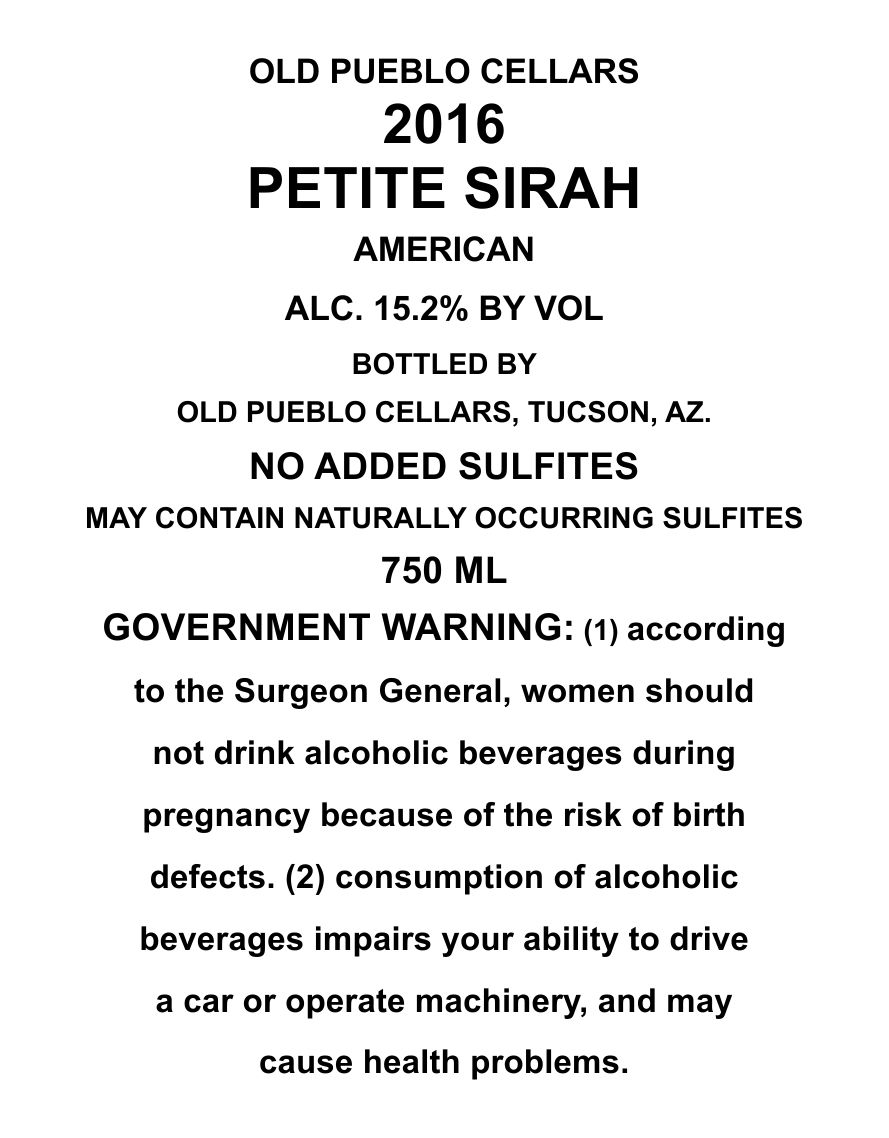 OLD PUEBLO CELLARS
2016
PETITE SIRAH
AMERICAN
ALC. 15.2% BY VOL
BOTTLED BY
OLD PUEBLO CELLARS, TUCSON, AZ.
NO ADDED SULFITES
MAY CONTAIN NATURALLY OCCURRING SULFITES
750 ML
GOVERNMENT WARNING: (1) according to the Surgeon General, women should not drink alcoholic beverages during pregnancy because of the risk of birth defects. (2) consumption of alcoholic beverages impairs your ability to drive a car or operate machinery, and may cause health problems.